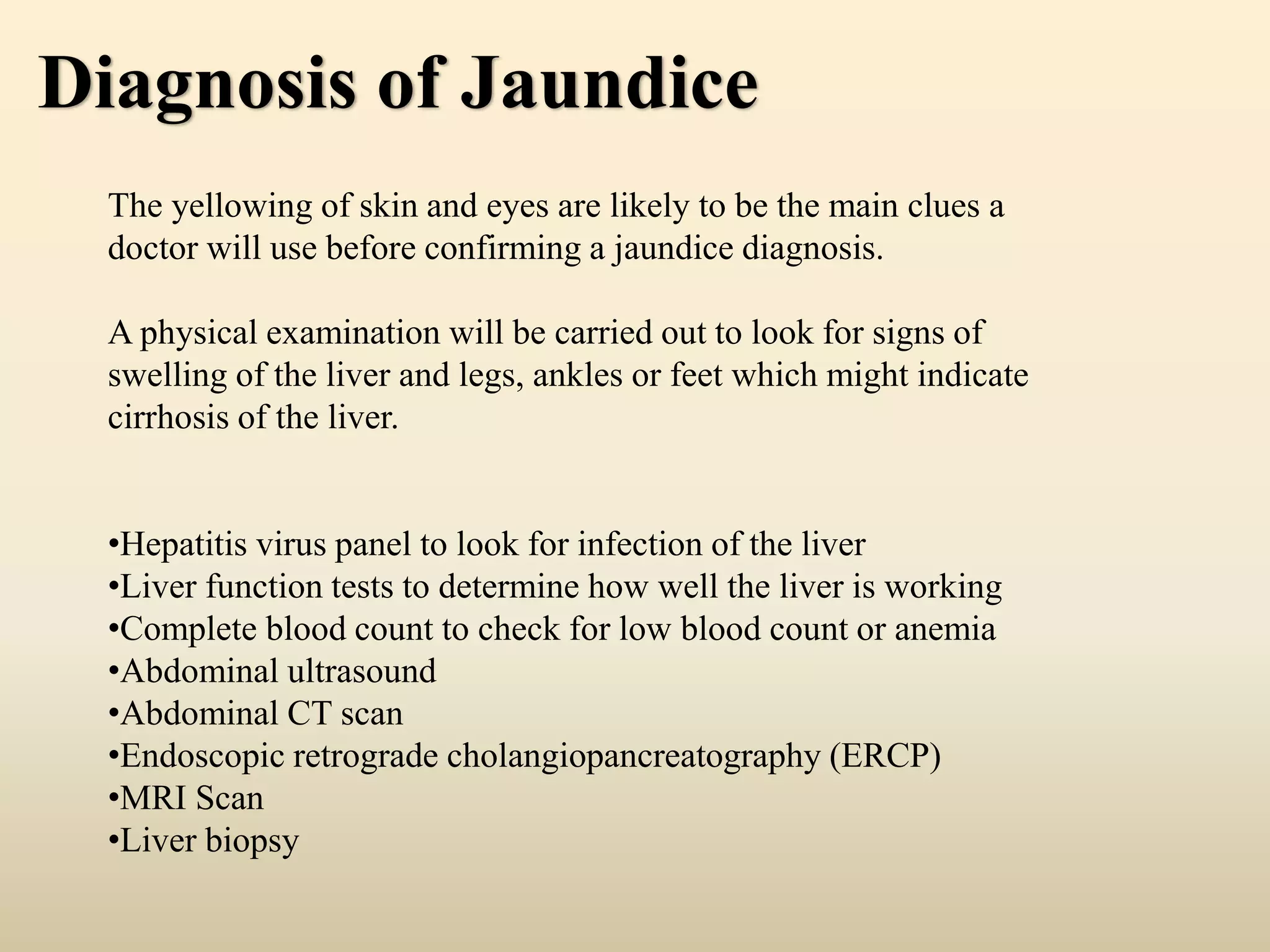 Diagnosis of Jaundice

The yellowing of skin and eyes are likely to be the main clues a doctor will use before confirming a jaundice diagnosis.

A physical examination will be carried out to look for signs of swelling of the liver and legs, ankles or feet which might indicate cirrhosis of the liver.

•Hepatitis virus panel to look for infection of the liver
•Liver function tests to determine how well the liver is working
•Complete blood count to check for low blood count or anemia
•Abdominal ultrasound
•Abdominal CT scan
•Endoscopic retrograde cholangiopancreatography (ERCP)
•MRI Scan
•Liver biopsy